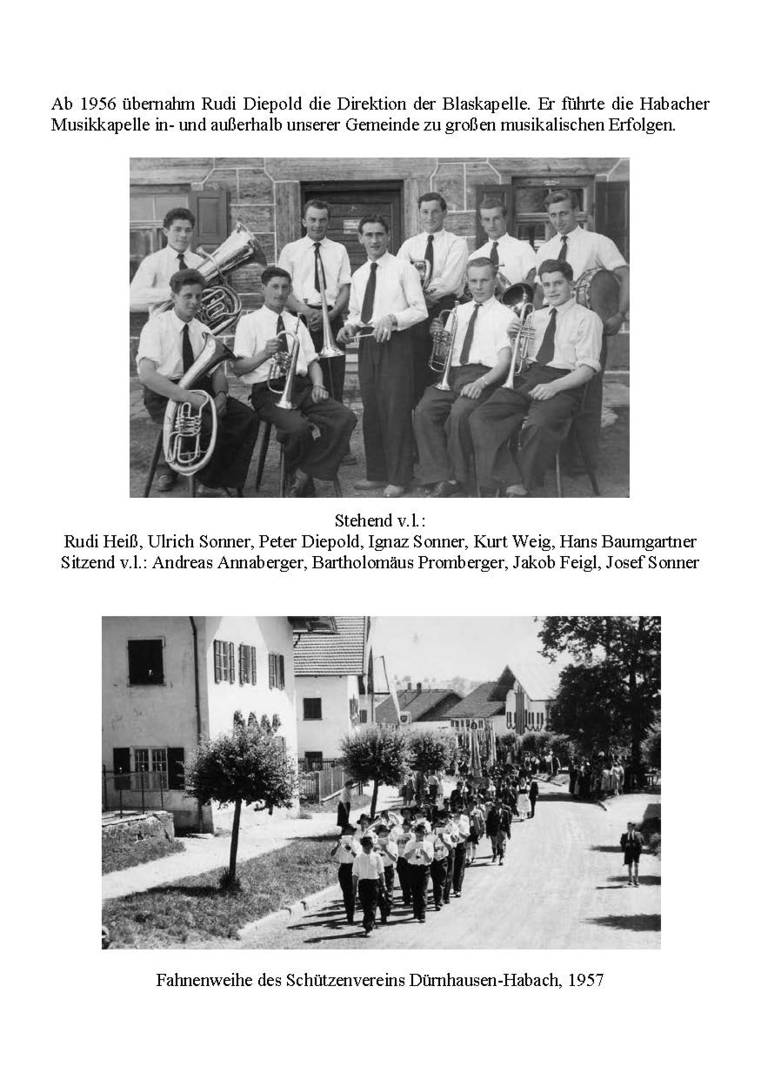 Ab 1956 übernahm Rudi Diepold die Direktion der Blaskapelle. Er führte die Habacher Musikkapelle in- und außerhalb unserer Gemeinde zu großen musikalischen Erfolgen.

Stehend v.l.:
Rudi Heiß, Ulrich Sonner, Peter Diepold, Ignaz Sonner, Kurt Weig, Hans Baumgartner
Sitzend v.l.: Andreas Annaberger, Bartholomäus Promberger, Jakob Feigl, Josef Sonner

Fahnenweihe des Schützenvereins Dürnhausen-Habach, 1957